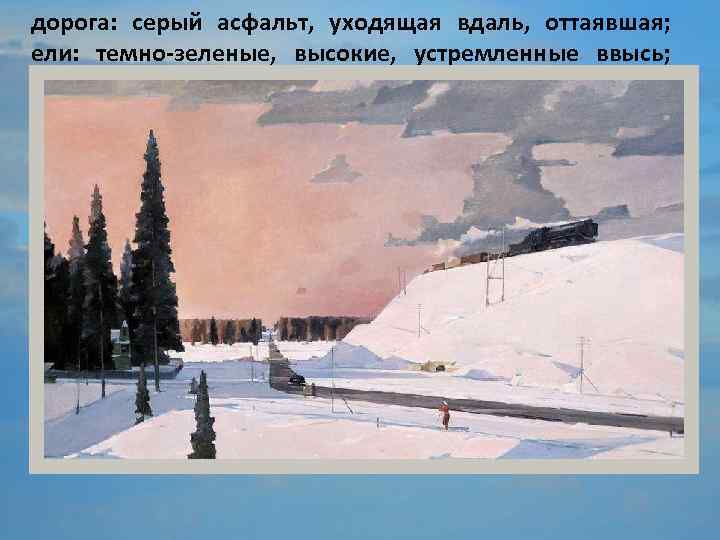 дорога: серый асфальт, уходящая вдаль, оттаявшая; ели: темно-зеленые, высокие, устремленные ввысь;